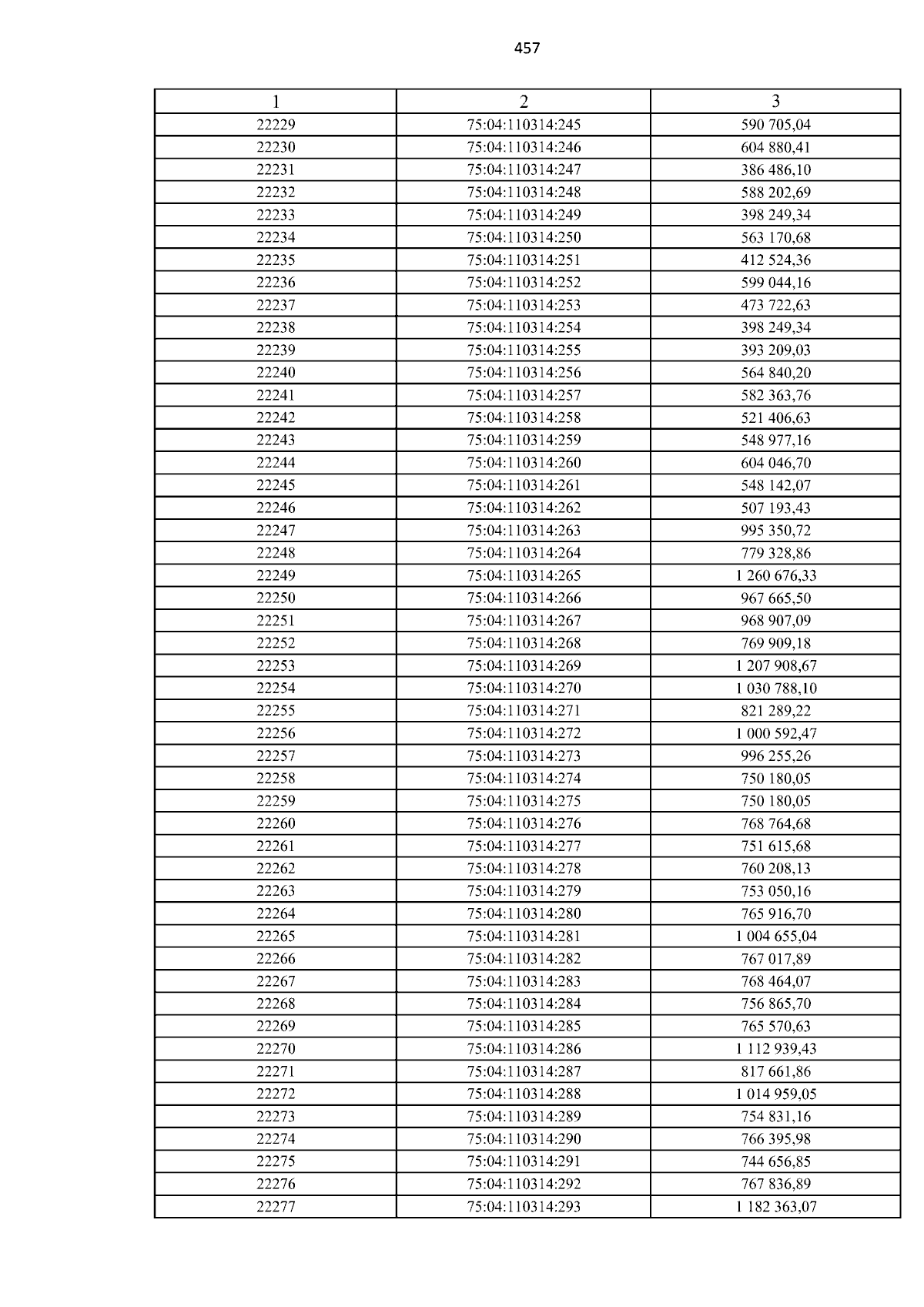 457

| 1 | 2 | 3 |
|---|---|---|
| 22229 | 75:04:110314:245 | 590 705,04 |
| 22230 | 75:04:110314:246 | 604 880,41 |
| 22231 | 75:04:110314:247 | 386 486,10 |
| 22232 | 75:04:110314:248 | 588 202,69 |
| 22233 | 75:04:110314:249 | 398 249,34 |
| 22234 | 75:04:110314:250 | 563 170,68 |
| 22235 | 75:04:110314:251 | 412 524,36 |
| 22236 | 75:04:110314:252 | 599 044,16 |
| 22237 | 75:04:110314:253 | 473 722,63 |
| 22238 | 75:04:110314:254 | 398 249,34 |
| 22239 | 75:04:110314:255 | 393 209,03 |
| 22240 | 75:04:110314:256 | 564 840,20 |
| 22241 | 75:04:110314:257 | 582 363,76 |
| 22242 | 75:04:110314:258 | 521 406,63 |
| 22243 | 75:04:110314:259 | 548 977,16 |
| 22244 | 75:04:110314:260 | 604 046,70 |
| 22245 | 75:04:110314:261 | 548 142,07 |
| 22246 | 75:04:110314:262 | 507 193,43 |
| 22247 | 75:04:110314:263 | 995 350,72 |
| 22248 | 75:04:110314:264 | 779 328,86 |
| 22249 | 75:04:110314:265 | 1 260 676,33 |
| 22250 | 75:04:110314:266 | 967 665,50 |
| 22251 | 75:04:110314:267 | 968 907,09 |
| 22252 | 75:04:110314:268 | 769 909,18 |
| 22253 | 75:04:110314:269 | 1 207 908,67 |
| 22254 | 75:04:110314:270 | 1 030 788,10 |
| 22255 | 75:04:110314:271 | 821 289,22 |
| 22256 | 75:04:110314:272 | 1 000 592,47 |
| 22257 | 75:04:110314:273 | 996 255,26 |
| 22258 | 75:04:110314:274 | 750 180,05 |
| 22259 | 75:04:110314:275 | 750 180,05 |
| 22260 | 75:04:110314:276 | 768 764,68 |
| 22261 | 75:04:110314:277 | 751 615,68 |
| 22262 | 75:04:110314:278 | 760 208,13 |
| 22263 | 75:04:110314:279 | 753 050,16 |
| 22264 | 75:04:110314:280 | 765 916,70 |
| 22265 | 75:04:110314:281 | 1 004 655,04 |
| 22266 | 75:04:110314:282 | 767 017,89 |
| 22267 | 75:04:110314:283 | 768 464,07 |
| 22268 | 75:04:110314:284 | 756 865,70 |
| 22269 | 75:04:110314:285 | 765 570,63 |
| 22270 | 75:04:110314:286 | 1 112 939,43 |
| 22271 | 75:04:110314:287 | 817 661,86 |
| 22272 | 75:04:110314:288 | 1 014 959,05 |
| 22273 | 75:04:110314:289 | 754 831,16 |
| 22274 | 75:04:110314:290 | 766 395,98 |
| 22275 | 75:04:110314:291 | 744 656,85 |
| 22276 | 75:04:110314:292 | 767 836,89 |
| 22277 | 75:04:110314:293 | 1 182 363,07 |